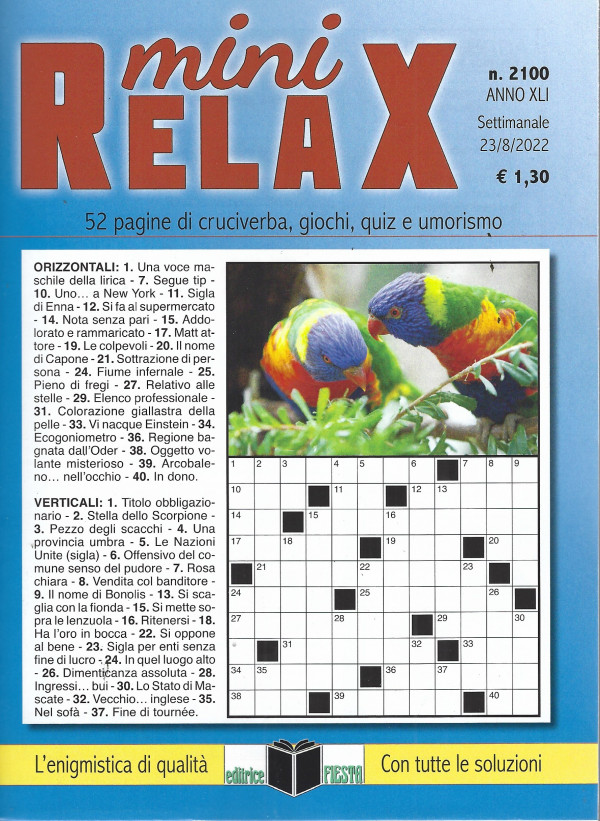 mini RELAX

n. 2100
ANNO XLI
Settimanale
23/8/2022
€ 1,30

52 pagine di cruciverba, giochi, quiz e umorismo

ORIZZONTALI: 1. Una voce maschile della lirica - 7. Segue tip - 10. Uno… a New York - 11. Sigla di Enna - 12. Si fa al supermercato - 14. Nota senza pari - 15. Addolorato e rammaricato - 17. Matt attore - 19. Le colpevoli - 20. Il nome di Capone - 21. Sottrazione di persona - 24. Fiume infernale - 25. Pieno di fregi - 27. Relativo alle stelle - 29. Elenco professionale - 31. Colorazione giallastra della pelle - 33. Vi nacque Einstein - 34. Ecogoniometro - 36. Regione bagnata dall'Oder - 38. Oggetto volante misterioso - 39. Arcobaleno… nell'occhio - 40. In dono.

VERTICALI: 1. Titolo obbligazionario - 2. Stella dello Scorpione - 3. Pezzo degli scacchi - 4. Una provincia umbra - 5. Le Nazioni Unite (sigla) - 6. Offensivo del comune senso del pudore - 7. Rosa chiara - 8. Vendita col banditore - 9. Il nome di Bonolis - 13. Si scaglia con la fionda - 15. Si mette sopra le lenzuola - 16. Ritenersi - 18. Ha l'oro in bocca - 22. Si oppone al bene - 23. Sigla per enti senza fine di lucro - 24. In quel luogo alto - 26. Dimenticanza assoluta - 28. Ingressi… bui - 30. Lo Stato di Mascate - 32. Vecchio… inglese - 35. Nel sofà - 37. Fine di tournée.

1 2 3 4 5 6 7 8 9 10 11 12 13 14 15 16 17 18 19 20 21 22 23 24 25 26 27 28 29 30 31 32 33 34 35 36 37 38 39 40

L'enigmistica di qualità
editrice FIESTA
Con tutte le soluzioni